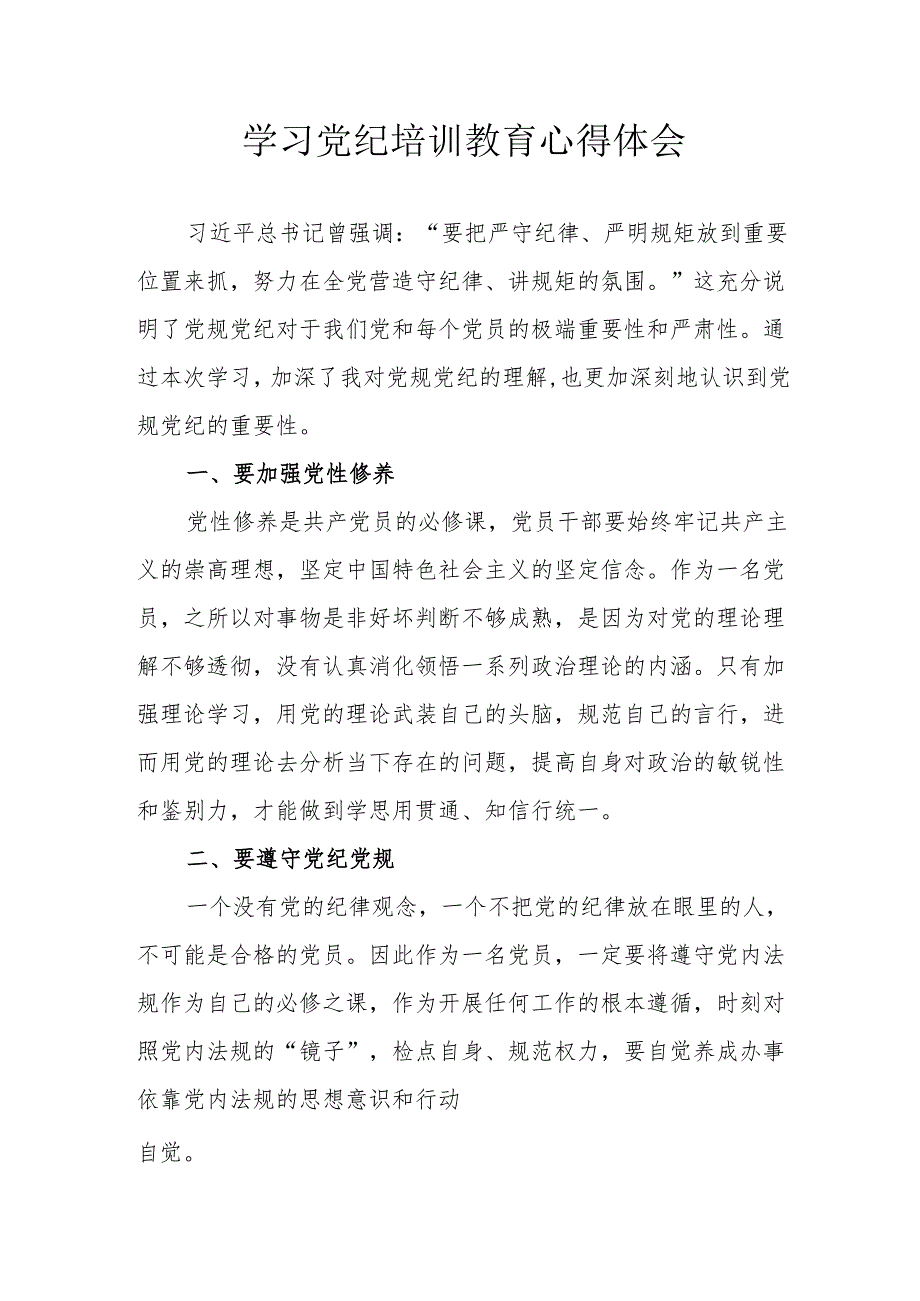 学习党纪培训教育心得体会

习近平总书记曾强调：“要把严守纪律、严明规矩放到重要位置来抓，努力在全党营造守纪律、讲规矩的氛围。”这充分说明了党规党纪对于我们党和每个党员的极端重要性和严肃性。通过本次学习，加深了我对党规党纪的理解,也更加深刻地认识到党规党纪的重要性。

一、要加强党性修养

党性修养是共产党员的必修课，党员干部要始终牢记共产主义的崇高理想，坚定中国特色社会主义的坚定信念。作为一名党员，之所以对事物是非好坏判断不够成熟，是因为对党的理论理解不够透彻，没有认真消化领悟一系列政治理论的内涵。只有加强理论学习，用党的理论武装自己的头脑，规范自己的言行，进而用党的理论去分析当下存在的问题，提高自身对政治的敏锐性和鉴别力，才能做到学思用贯通、知信行统一。

二、要遵守党纪党规

一个没有党的纪律观念，一个不把党的纪律放在眼里的人，不可能是合格的党员。因此作为一名党员，一定要将遵守党内法规作为自己的必修之课，作为开展任何工作的根本遵循，时刻对照党内法规的“镜子”，检点自身、规范权力，要自觉养成办事依靠党内法规的思想意识和行动

自觉。